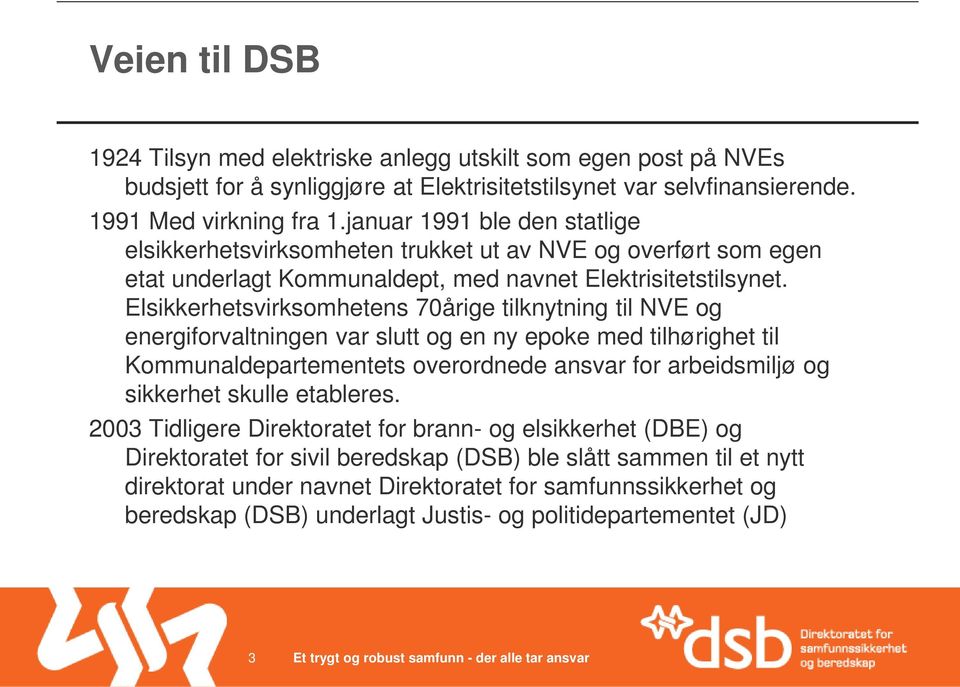 Veien til DSB

1924 Tilsyn med elektriske anlegg utskilt som egen post på NVEs budsjett for å synliggjøre at Elektrisitetstilsynet var selvfinansierende.

1991 Med virkning fra 1.januar 1991 ble den statlige elsikkerhetsvirksomheten trukket ut av NVE og overført som egen etat underlagt Kommunaldept, med navnet Elektrisitetstilsynet. Elsikkerhetsvirksomhetens 70årige tilknytning til NVE og energiforvaltningen var slutt og en ny epoke med tilhørighet til Kommunaldepartementets overordnede ansvar for arbeidsmiljø og sikkerhet skulle etableres.

2003 Tidligere Direktoratet for brann- og elsikkerhet (DBE) og Direktoratet for sivil beredskap (DSB) ble slått sammen til et nytt direktorat under navnet Direktoratet for samfunnssikkerhet og beredskap (DSB) underlagt Justis- og politidepartementet (JD)

3 Et trygt og robust samfunn - der alle tar ansvar

dsb Direktoratet for samfunnssikkerhet og beredskap